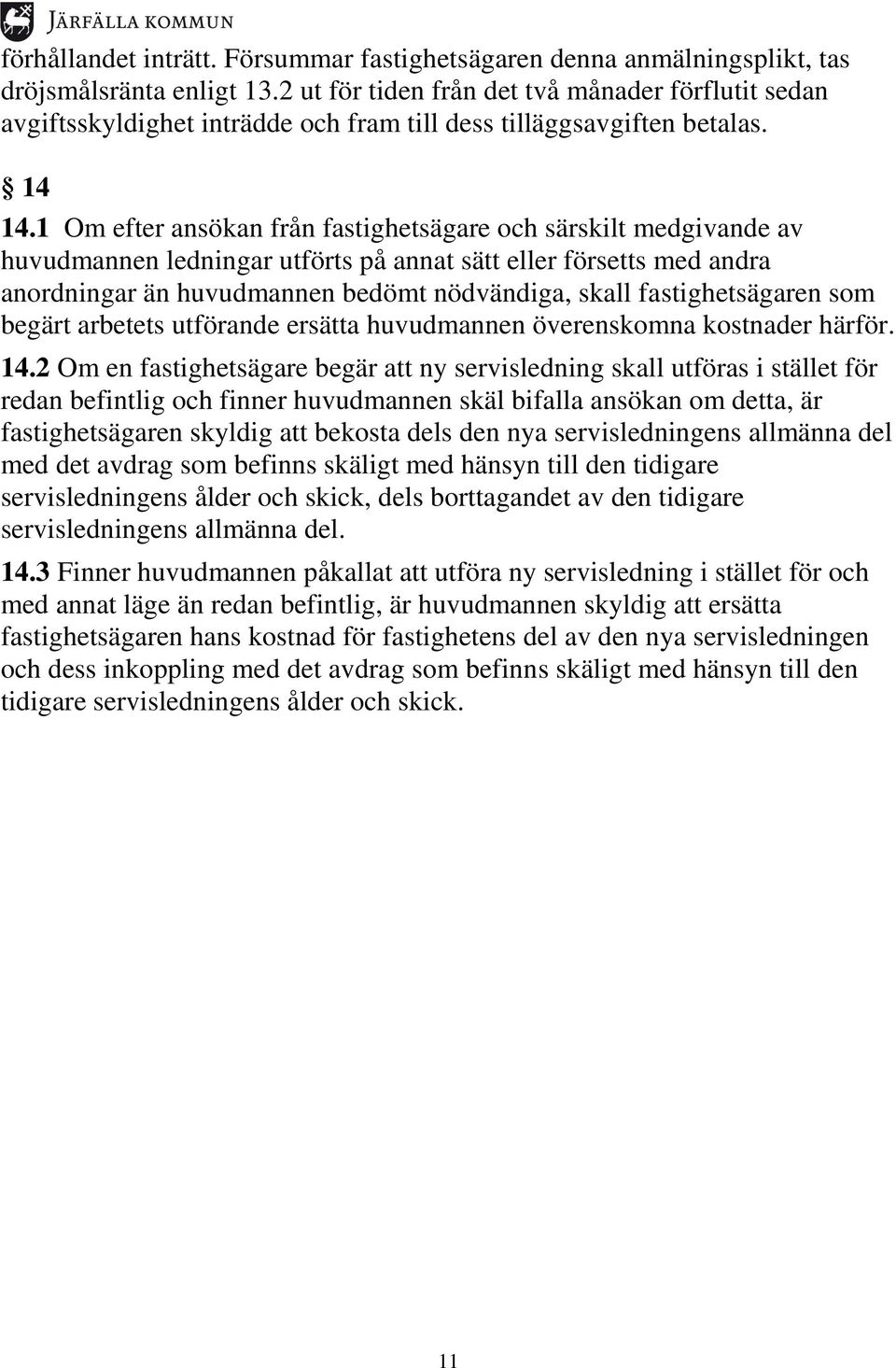 JÄRFÄLLA KOMMUN

förhållandet inträtt. Försummar fastighetsägaren denna anmälningsplikt, tas dröjsmålsränta enligt 13.2 ut för tiden från det två månader förflutit sedan avgiftsskyldighet inträdde och fram till dess tilläggsavgiften betalas.

§ 14

14.1 Om efter ansökan från fastighetsägare och särskilt medgivande av huvudmannen ledningar utförts på annat sätt eller försetts med andra anordningar än huvudmannen bedömt nödvändiga, skall fastighetsägaren som begärt arbetets utförande ersätta huvudmannen överenskomna kostnader härför.

14.2 Om en fastighetsägare begär att ny servisledning skall utföras i stället för redan befintlig och finner huvudmannen skäl bifalla ansökan om detta, är fastighetsägaren skyldig att bekosta dels den nya servisledningens allmänna del med det avdrag som befinns skäligt med hänsyn till den tidigare servisledningens ålder och skick, dels borttagandet av den tidigare servisledningens allmänna del.

14.3 Finner huvudmannen påkallat att utföra ny servisledning i stället för och med annat läge än redan befintlig, är huvudmannen skyldig att ersätta fastighetsägaren hans kostnad för fastighetens del av den nya servisledningen och dess inkoppling med det avdrag som befinns skäligt med hänsyn till den tidigare servisledningens ålder och skick.

11